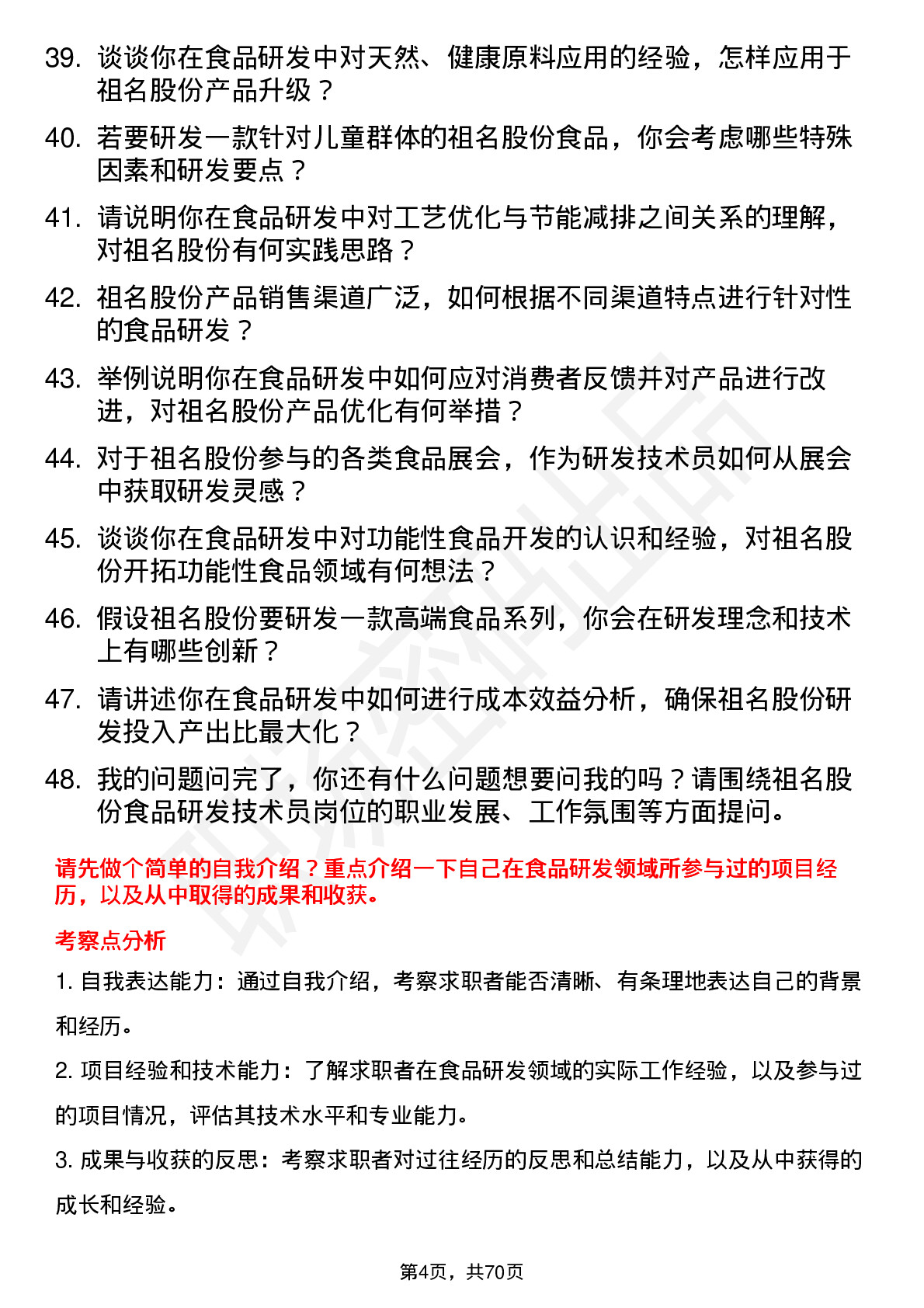 39. 谈谈你在食品研发中对天然、健康原料应用的经验，怎样应用于祖名股份产品升级？

40. 若要研发一款针对儿童群体的祖名股份食品，你会考虑哪些特殊因素和研发要点？

41. 请说明你在食品研发中对工艺优化与节能减排之间关系的理解，对祖名股份有何实践思路？

42. 祖名股份产品销售渠道广泛，如何根据不同渠道特点进行针对性的食品研发？

43. 举例说明你在食品研发中如何应对消费者反馈并对产品进行改进，对祖名股份产品优化有何举措？

44. 对于祖名股份参与的各类食品展会，作为研发技术员如何从展会中获取研发灵感？

45. 谈谈你在食品研发中对功能性食品开发的认识和经验，对祖名股份开拓功能性食品领域有何想法？

46. 假设祖名股份要研发一款高端食品系列，你会在研发理念和技术上有哪些创新？

47. 请讲述你在食品研发中如何进行成本效益分析，确保祖名股份研发投入产出比最大化？

48. 我的问题问完了，你还有什么问题想要问我的吗？请围绕祖名股份食品研发技术员岗位的职业发展、工作氛围等方面提问。

请先做个简单的自我介绍？重点介绍一下自己在食品研发领域所参与过的项目经历，以及从中取得的成果和收获。

考察点分析

1. 自我表达能力：通过自我介绍，考察求职者能否清晰、有条理地表达自己的背景和经历。

2. 项目经验和技术能力：了解求职者在食品研发领域的实际工作经验，以及参与过的项目情况，评估其技术水平和专业能力。

3. 成果与收获的反思：考察求职者对过往经历的反思和总结能力，以及从中获得的成长和经验。

第4页，共70页